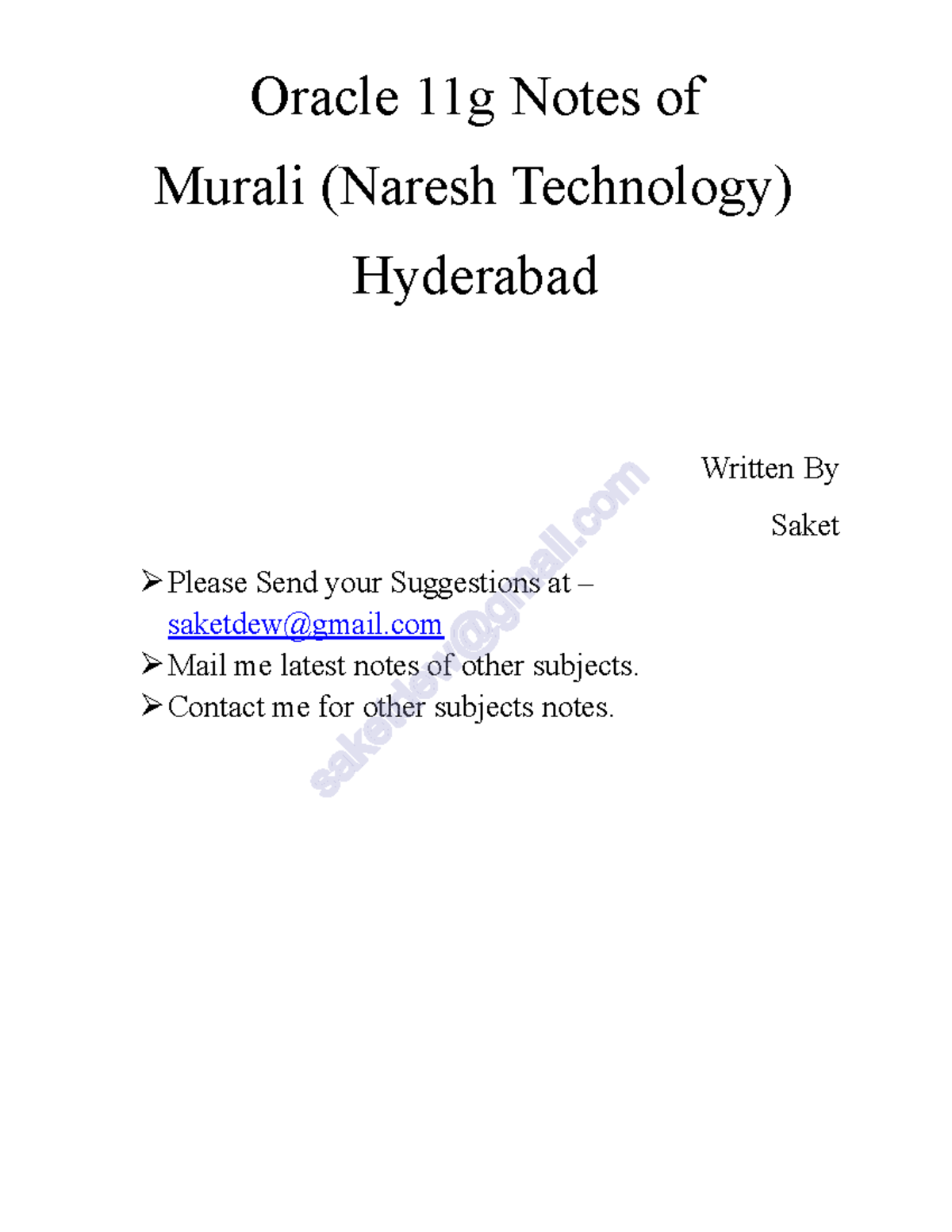 Oracle 11g Notes of
Murali (Naresh Technology)
Hyderabad

Written By
Saket

➢ Please Send your Suggestions at – saketdew@gmail.com
➢ Mail me latest notes of other subjects.
➢ Contact me for other subjects notes.

saketdew@gmail.com